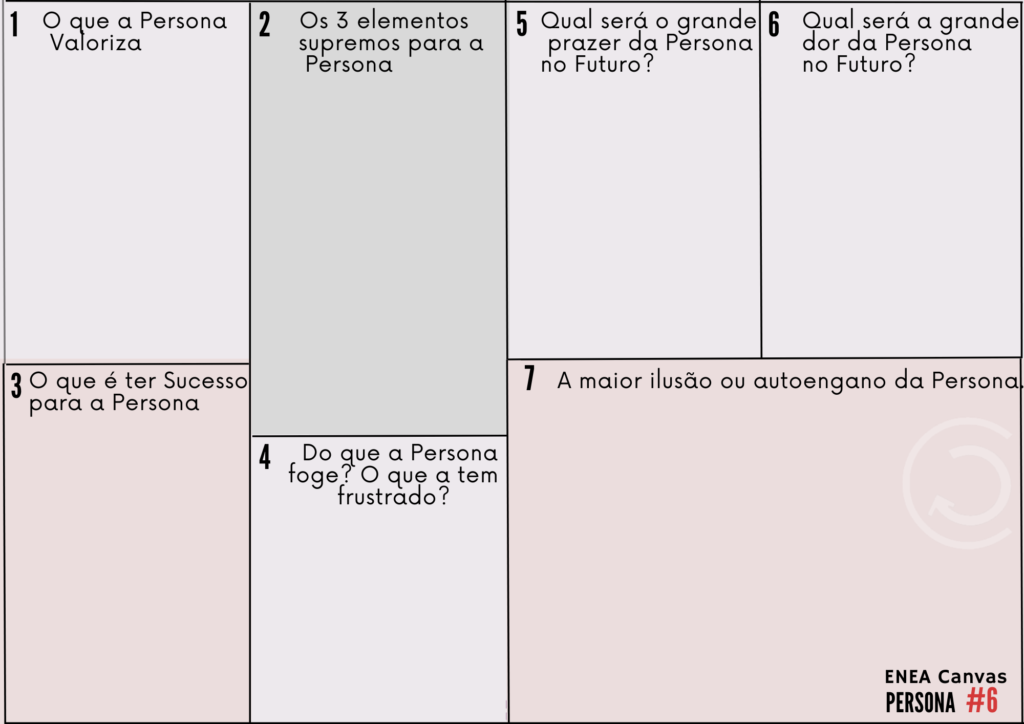 1 O que a Persona Valoriza

3 O que é ter Sucesso para a Persona

2 Os 3 elementos supremos para a Persona

4 Do que a Persona foge? O que a tem frustrado?

5 Qual será o grande prazer da Persona no Futuro?

6 Qual será a grande dor da Persona no Futuro?

7 A maior ilusão ou autoengano da Persona.

ENEA Canvas
PERSONA #6